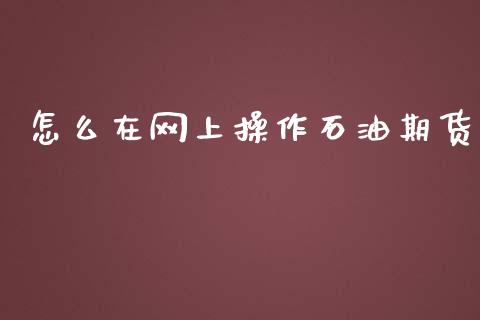 怎么在网上操作石油期货